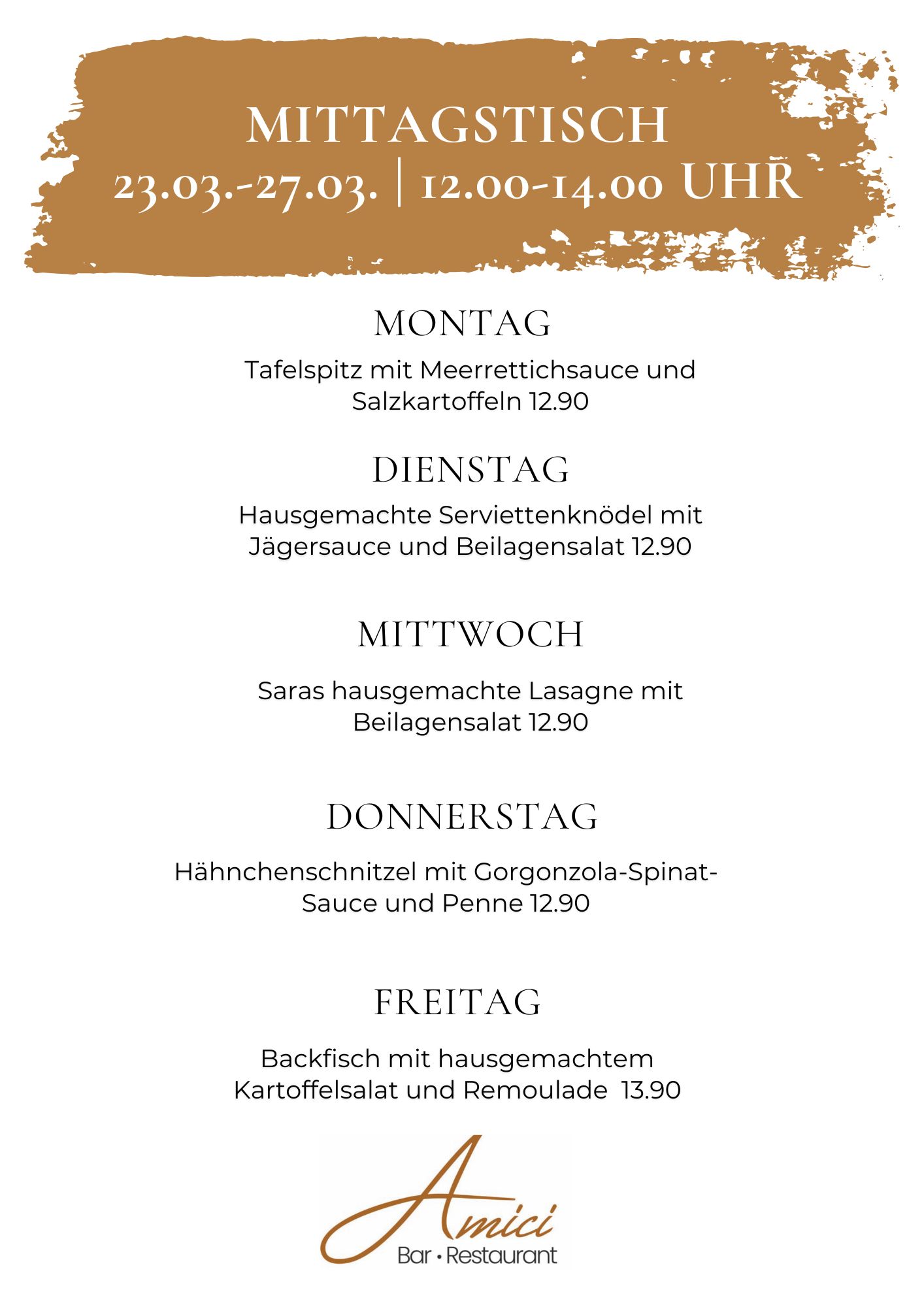 MITTAGSTISCH
23.03.-27.03. | 12.00-14.00 UHR

MONTAG

Tafelspitz mit Meerrettichsauce und Salzkartoffeln 12.90

DIENSTAG

Hausgemachte Serviettenknödel mit Jägersauce und Beilagensalat 12.90

MITTWOCH

Saras hausgemachte Lasagne mit Beilagensalat 12.90

DONNERSTAG

Hähnchenschnitzel mit Gorgonzola-Spinat-Sauce und Penne 12.90

FREITAG

Backfisch mit hausgemachtem Kartoffelsalat und Remoulade 13.90

Amici
Bar • Restaurant